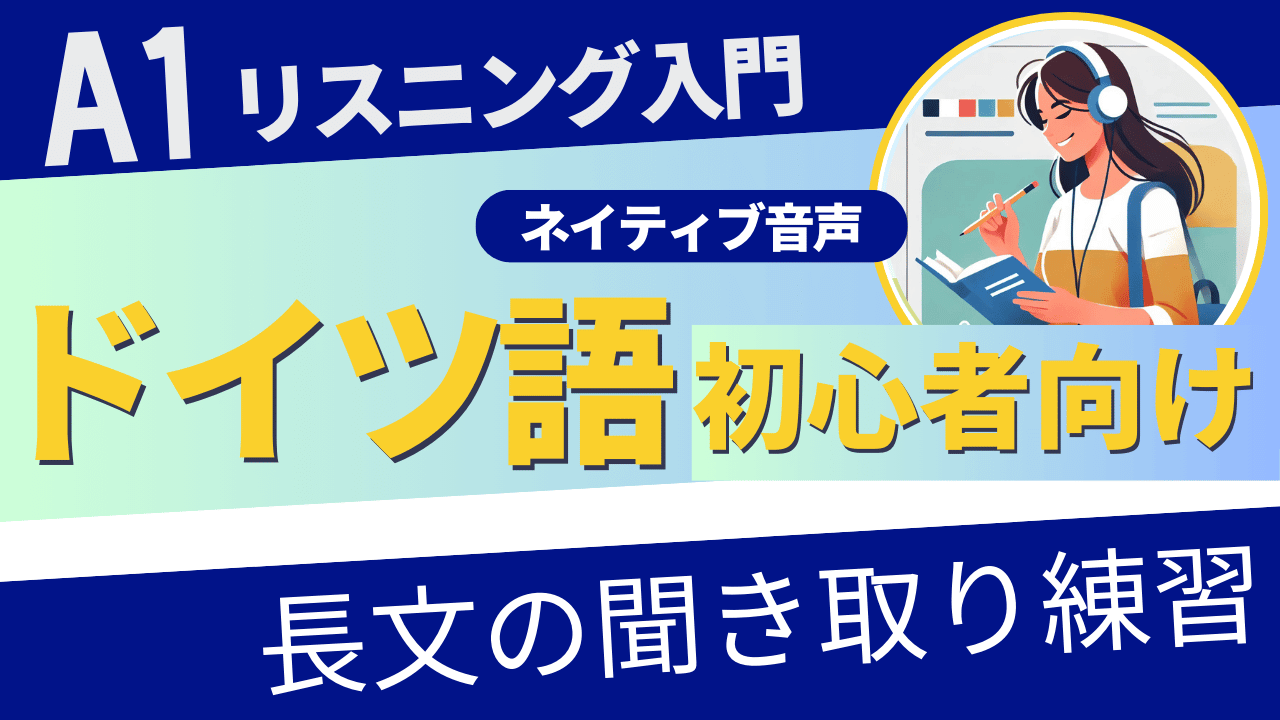 A1 リスニング入門

ネイティブ音声

ドイツ語 初心者向け

長文の聞き取り練習